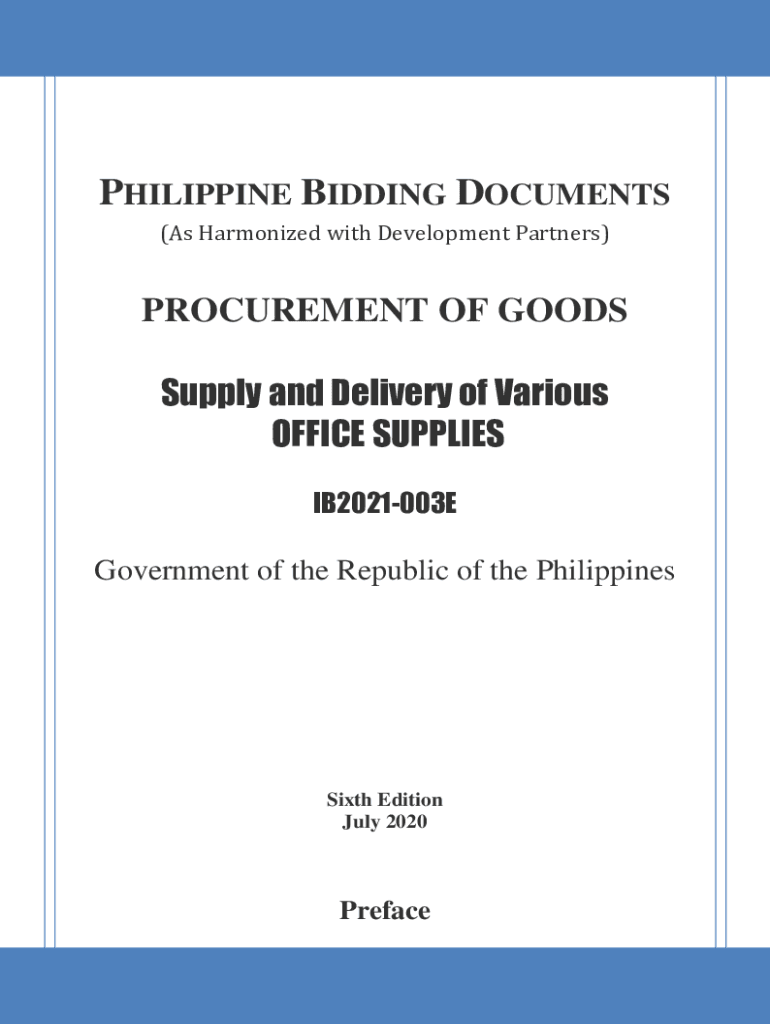 PHILIPPINE BIDDING DOCUMENTS
(As Harmonized with Development Partners)

PROCUREMENT OF GOODS

Supply and Delivery of Various
OFFICE SUPPLIES

IB2021-003E

Government of the Republic of the Philippines

Sixth Edition
July 2020

Preface